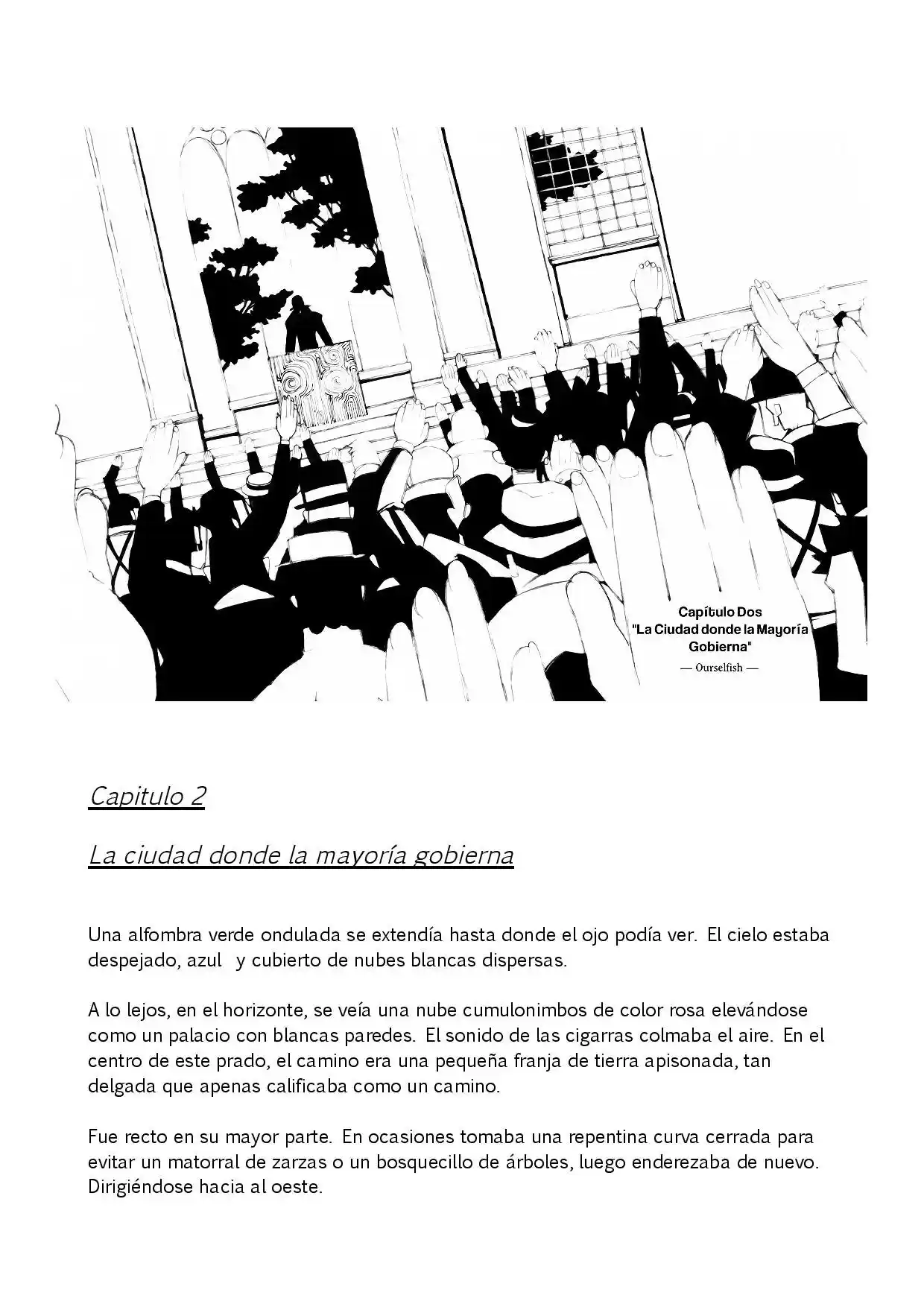 Capítulo Dos
"La Ciudad donde la Mayoría Gobierna"
— Ourselfish —

Capitulo 2

La ciudad donde la mayoría gobierna

Una alfombra verde ondulada se extendía hasta donde el ojo podía ver. El cielo estaba despejado, azul y cubierto de nubes blancas dispersas.

A lo lejos, en el horizonte, se veía una nube cumulonimbos de color rosa elevándose como un palacio con blancas paredes. El sonido de las cigarras colmaba el aire. En el centro de este prado, el camino era una pequeña franja de tierra apisonada, tan delgada que apenas calificaba como un camino.

Fue recto en su mayor parte. En ocasiones tomaba una repentina curva cerrada para evitar un matorral de zarzas o un bosquecillo de árboles, luego enderezaba de nuevo. Dirigiéndose hacia al oeste.